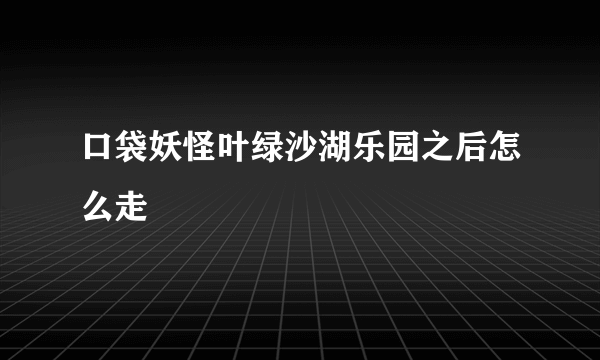 口袋妖怪叶绿沙湖乐园之后怎么走